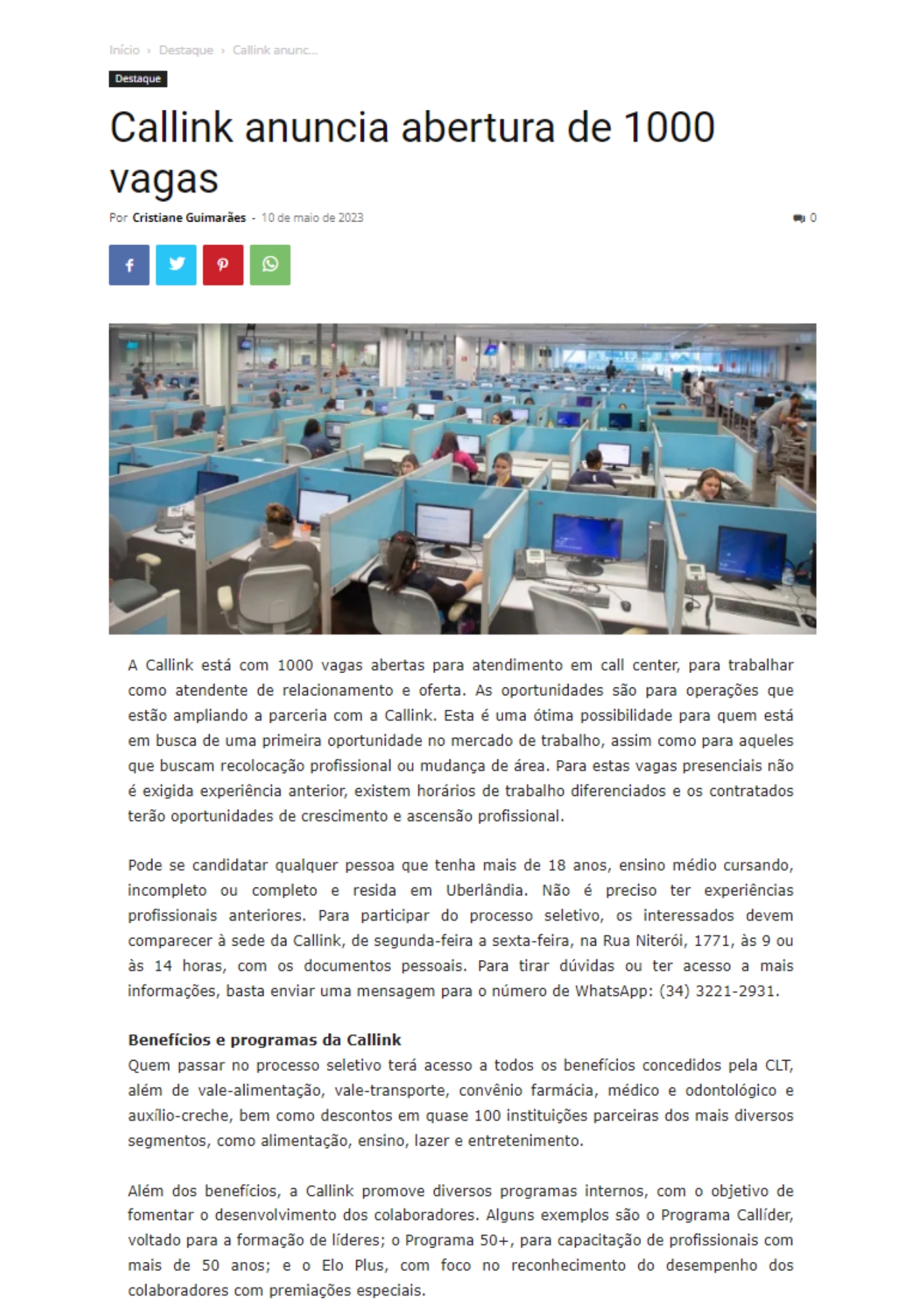 Início › Destaque › Callink anunc...

Destaque

Callink anuncia abertura de 1000 vagas

Por Cristiane Guimarães - 10 de maio de 2023

0

A Callink está com 1000 vagas abertas para atendimento em call center, para trabalhar como atendente de relacionamento e oferta. As oportunidades são para operações que estão ampliando a parceria com a Callink. Esta é uma ótima possibilidade para quem está em busca de uma primeira oportunidade no mercado de trabalho, assim como para aqueles que buscam recolocação profissional ou mudança de área. Para estas vagas presenciais não é exigida experiência anterior, existem horários de trabalho diferenciados e os contratados terão oportunidades de crescimento e ascensão profissional.

Pode se candidatar qualquer pessoa que tenha mais de 18 anos, ensino médio cursando, incompleto ou completo e resida em Uberlândia. Não é preciso ter experiências profissionais anteriores. Para participar do processo seletivo, os interessados devem comparecer à sede da Callink, de segunda-feira a sexta-feira, na Rua Niterói, 1771, às 9 ou às 14 horas, com os documentos pessoais. Para tirar dúvidas ou ter acesso a mais informações, basta enviar uma mensagem para o número de WhatsApp: (34) 3221-2931.

Benefícios e programas da Callink
Quem passar no processo seletivo terá acesso a todos os benefícios concedidos pela CLT, além de vale-alimentação, vale-transporte, convênio farmácia, médico e odontológico e auxílio-creche, bem como descontos em quase 100 instituições parceiras dos mais diversos segmentos, como alimentação, ensino, lazer e entretenimento.

Além dos benefícios, a Callink promove diversos programas internos, com o objetivo de fomentar o desenvolvimento dos colaboradores. Alguns exemplos são o Programa Callíder, voltado para a formação de líderes; o Programa 50+, para capacitação de profissionais com mais de 50 anos; e o Elo Plus, com foco no reconhecimento do desempenho dos colaboradores com premiações especiais.